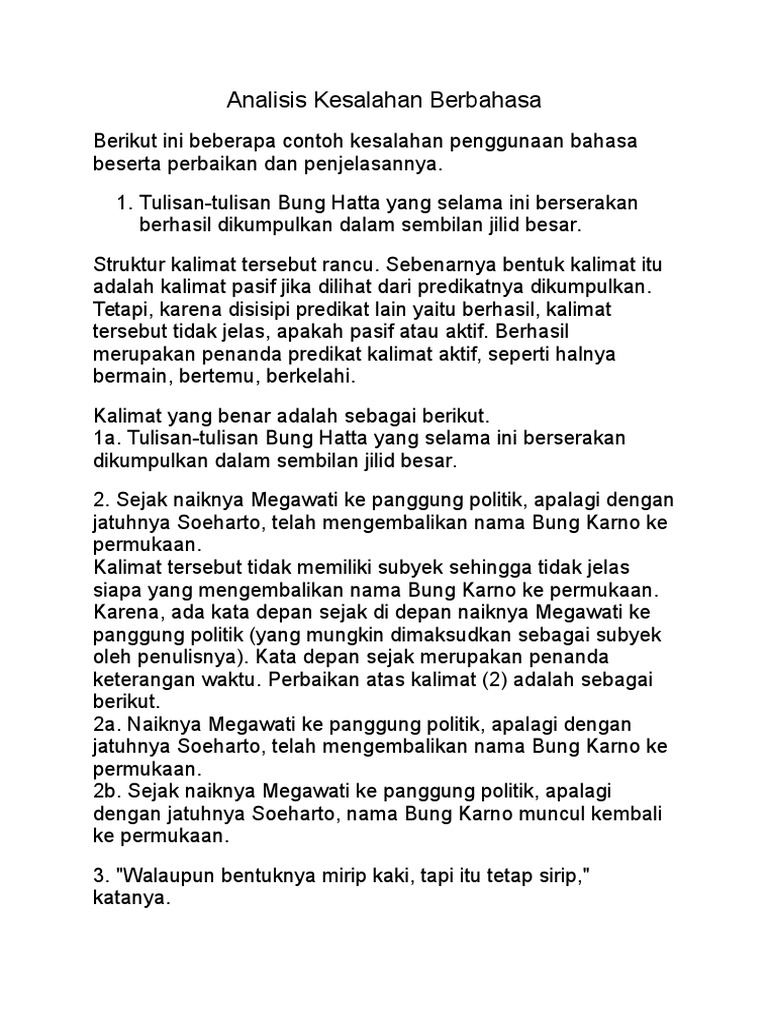 Analisis Kesalahan Berbahasa

Berikut ini beberapa contoh kesalahan penggunaan bahasa beserta perbaikan dan penjelasannya.

1. Tulisan-tulisan Bung Hatta yang selama ini berserakan berhasil dikumpulkan dalam sembilan jilid besar.

Struktur kalimat tersebut rancu. Sebenarnya bentuk kalimat itu adalah kalimat pasif jika dilihat dari predikatnya dikumpulkan. Tetapi, karena disisipi predikat lain yaitu berhasil, kalimat tersebut tidak jelas, apakah pasif atau aktif. Berhasil merupakan penanda predikat kalimat aktif, seperti halnya bermain, bertemu, berkelahi.

Kalimat yang benar adalah sebagai berikut.
1a. Tulisan-tulisan Bung Hatta yang selama ini berserakan dikumpulkan dalam sembilan jilid besar.

2. Sejak naiknya Megawati ke panggung politik, apalagi dengan jatuhnya Soeharto, telah mengembalikan nama Bung Karno ke permukaan.
Kalimat tersebut tidak memiliki subyek sehingga tidak jelas siapa yang mengembalikan nama Bung Karno ke permukaan. Karena, ada kata depan sejak di depan naiknya Megawati ke panggung politik (yang mungkin dimaksudkan sebagai subyek oleh penulisnya). Kata depan sejak merupakan penanda keterangan waktu. Perbaikan atas kalimat (2) adalah sebagai berikut.
2a. Naiknya Megawati ke panggung politik, apalagi dengan jatuhnya Soeharto, telah mengembalikan nama Bung Karno ke permukaan.
2b. Sejak naiknya Megawati ke panggung politik, apalagi dengan jatuhnya Soeharto, nama Bung Karno muncul kembali ke permukaan.

3. "Walaupun bentuknya mirip kaki, tapi itu tetap sirip," katanya.